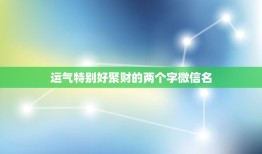 运气特别好聚财的两个字微信名